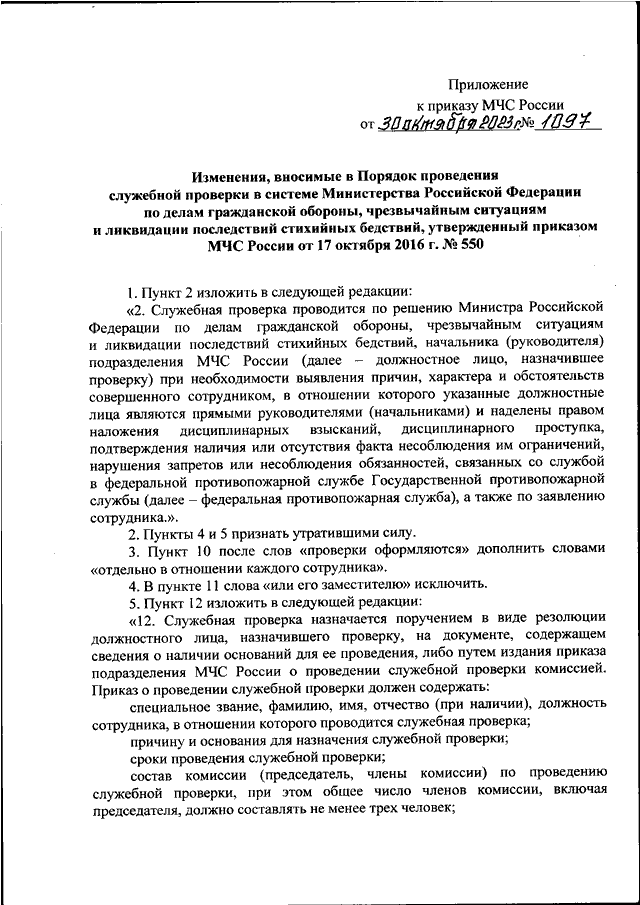 Приложение
к приказу МЧС России
от 30 октября 2023 г. № 1097

Изменения, вносимые в Порядок проведения служебной проверки в системе Министерства Российской Федерации по делам гражданской обороны, чрезвычайным ситуациям и ликвидации последствий стихийных бедствий, утвержденный приказом МЧС России от 17 октября 2016 г. № 550

1. Пункт 2 изложить в следующей редакции:

«2. Служебная проверка проводится по решению Министра Российской Федерации по делам гражданской обороны, чрезвычайным ситуациям и ликвидации последствий стихийных бедствий, начальника (руководителя) подразделения МЧС России (далее – должностное лицо, назначившее проверку) при необходимости выявления причин, характера и обстоятельств совершенного сотрудником, в отношении которого указанные должностные лица являются прямыми руководителями (начальниками) и наделены правом наложения дисциплинарных взысканий, дисциплинарного проступка, подтверждения наличия или отсутствия факта несоблюдения им ограничений, нарушения запретов или несоблюдения обязанностей, связанных со службой в федеральной противопожарной службе Государственной противопожарной службы (далее – федеральная противопожарная служба), а также по заявлению сотрудника.».

2. Пункты 4 и 5 признать утратившими силу.

3. Пункт 10 после слов «проверки оформляются» дополнить словами «отдельно в отношении каждого сотрудника».

4. В пункте 11 слова «или его заместителю» исключить.

5. Пункт 12 изложить в следующей редакции:

«12. Служебная проверка назначается поручением в виде резолюции должностного лица, назначившего проверку, на документе, содержащем сведения о наличии оснований для ее проведения, либо путем издания приказа подразделения МЧС России о проведении служебной проверки комиссией. Приказ о проведении служебной проверки должен содержать:

специальное звание, фамилию, имя, отчество (при наличии), должность сотрудника, в отношении которого проводится служебная проверка;

причину и основания для назначения служебной проверки;

сроки проведения служебной проверки;

состав комиссии (председатель, члены комиссии) по проведению служебной проверки, при этом общее число членов комиссии, включая председателя, должно составлять не менее трех человек;